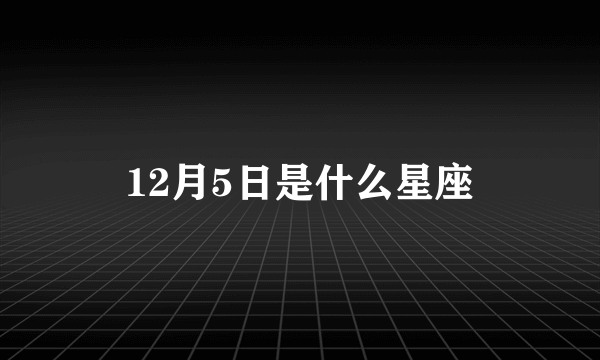 12月5日是什么星座